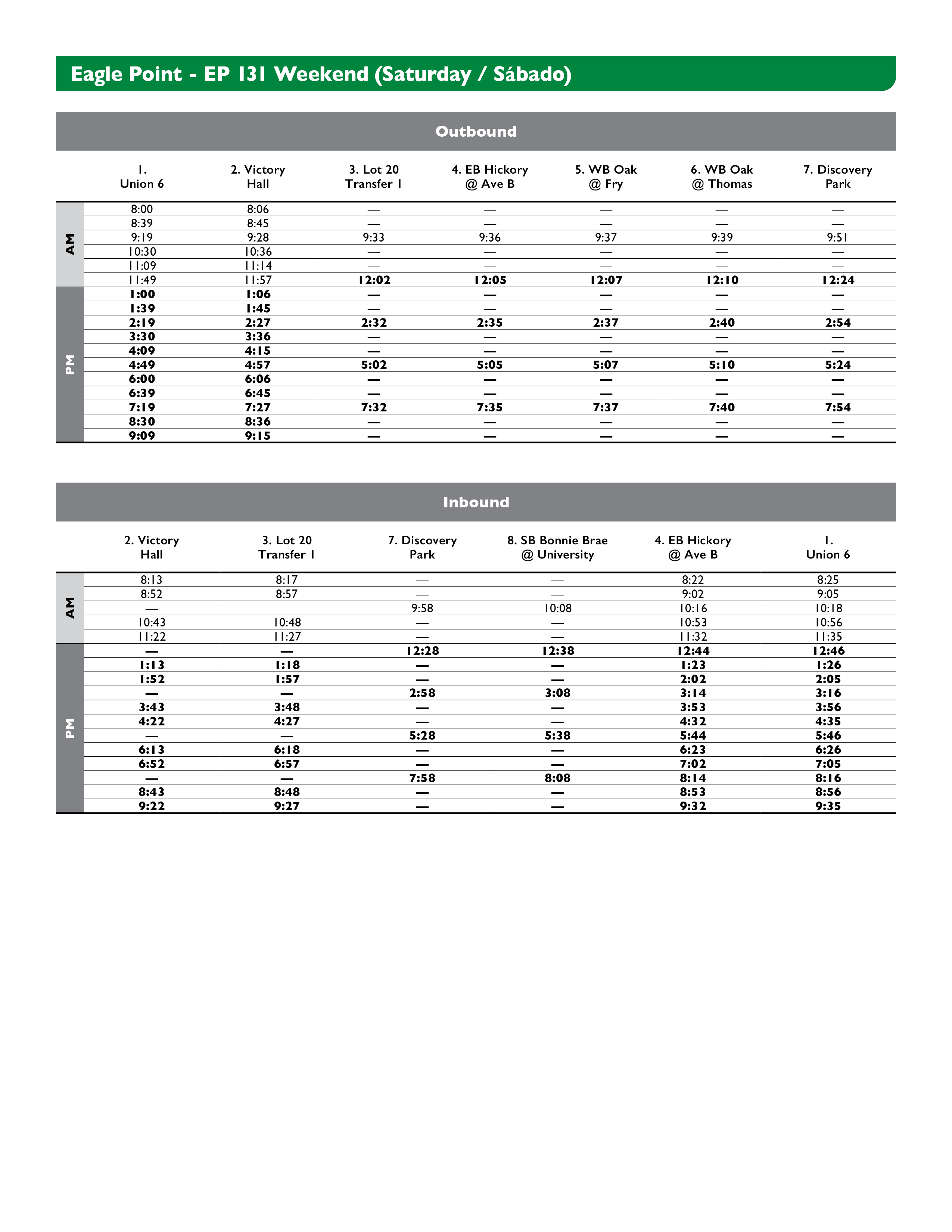 Eagle Point - EP 131 Weekend (Saturday / Sábado)

Outbound

|  | 1. Union 6 | 2. Victory Hall | 3. Lot 20 Transfer 1 | 4. EB Hickory @ Ave B | 5. WB Oak @ Fry | 6. WB Oak @ Thomas | 7. Discovery Park |
|---|---|---|---|---|---|---|---|
| AM | 8:00 | 8:06 | — | — | — | — | — |
|  | 8:39 | 8:45 | — | — | — | — | — |
|  | 9:19 | 9:28 | 9:33 | 9:36 | 9:37 | 9:39 | 9:51 |
|  | 10:30 | 10:36 | — | — | — | — | — |
|  | 11:09 | 11:14 | — | — | — | — | — |
|  | 11:49 | 11:57 | 12:02 | 12:05 | 12:07 | 12:10 | 12:24 |
| PM | 1:00 | 1:06 | — | — | — | — | — |
|  | 1:39 | 1:45 | — | — | — | — | — |
|  | 2:19 | 2:27 | 2:32 | 2:35 | 2:37 | 2:40 | 2:54 |
|  | 3:30 | 3:36 | — | — | — | — | — |
|  | 4:09 | 4:15 | — | — | — | — | — |
|  | 4:49 | 4:57 | 5:02 | 5:05 | 5:07 | 5:10 | 5:24 |
|  | 6:00 | 6:06 | — | — | — | — | — |
|  | 6:39 | 6:45 | — | — | — | — | — |
|  | 7:19 | 7:27 | 7:32 | 7:35 | 7:37 | 7:40 | 7:54 |
|  | 8:30 | 8:36 | — | — | — | — | — |
|  | 9:09 | 9:15 | — | — | — | — | — |

Inbound

|  | 2. Victory Hall | 3. Lot 20 Transfer 1 | 7. Discovery Park | 8. SB Bonnie Brae @ University | 4. EB Hickory @ Ave B | 1. Union 6 |
|---|---|---|---|---|---|---|
| AM | 8:13 | 8:17 | — | — | 8:22 | 8:25 |
|  | 8:52 | 8:57 | — | — | 9:02 | 9:05 |
|  | — |  | 9:58 | 10:08 | 10:16 | 10:18 |
|  | 10:43 | 10:48 | — | — | 10:53 | 10:56 |
|  | 11:22 | 11:27 | — | — | 11:32 | 11:35 |
| PM | — | — | 12:28 | 12:38 | 12:44 | 12:46 |
|  | 1:13 | 1:18 | — | — | 1:23 | 1:26 |
|  | 1:52 | 1:57 | — | — | 2:02 | 2:05 |
|  | — | — | 2:58 | 3:08 | 3:14 | 3:16 |
|  | 3:43 | 3:48 | — | — | 3:53 | 3:56 |
|  | 4:22 | 4:27 | — | — | 4:32 | 4:35 |
|  | — | — | 5:28 | 5:38 | 5:44 | 5:46 |
|  | 6:13 | 6:18 | — | — | 6:23 | 6:26 |
|  | 6:52 | 6:57 | — | — | 7:02 | 7:05 |
|  | — | — | 7:58 | 8:08 | 8:14 | 8:16 |
|  | 8:43 | 8:48 | — | — | 8:53 | 8:56 |
|  | 9:22 | 9:27 | — | — | 9:32 | 9:35 |